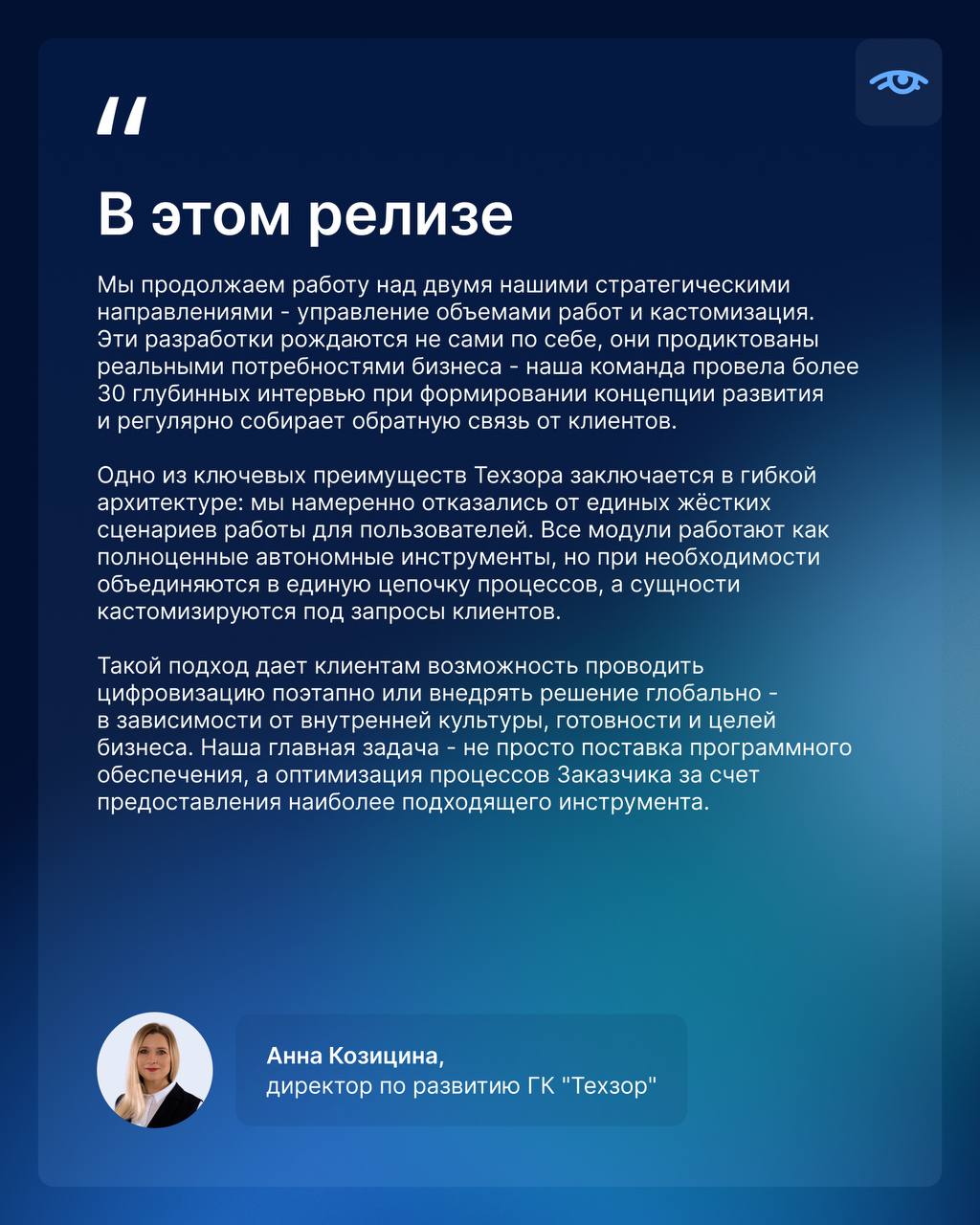 "

В этом релизе

Мы продолжаем работу над двумя нашими стратегическими направлениями - управление объемами работ и кастомизация. Эти разработки рождаются не сами по себе, они продиктованы реальными потребностями бизнеса - наша команда провела более 30 глубинных интервью при формировании концепции развития и регулярно собирает обратную связь от клиентов.

Одно из ключевых преимуществ Техзора заключается в гибкой архитектуре: мы намеренно отказались от единых жёстких сценариев работы для пользователей. Все модули работают как полноценные автономные инструменты, но при необходимости объединяются в единую цепочку процессов, а сущности кастомизируются под запросы клиентов.

Такой подход дает клиентам возможность проводить цифровизацию поэтапно или внедрять решение глобально - в зависимости от внутренней культуры, готовности и целей бизнеса. Наша главная задача - не просто поставка программного обеспечения, а оптимизация процессов Заказчика за счет предоставления наиболее подходящего инструмента.

Анна Козицина,
директор по развитию ГК "Техзор"